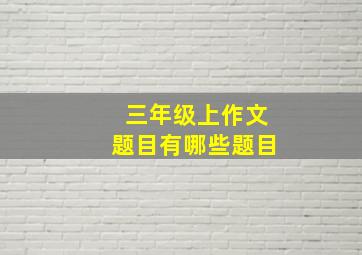 三年级上作文
题目有哪些题目